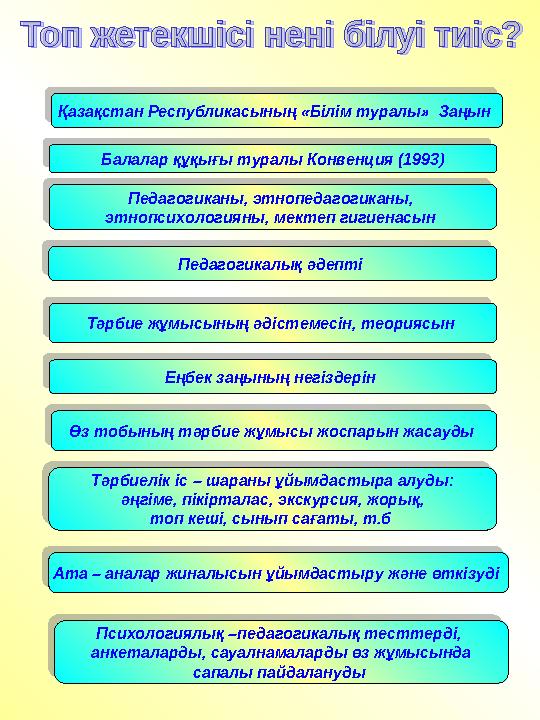 Топ жетекшісі нені білуі тиіс?

Қазақстан Республикасының «Білім туралы» Заңын

Балалар құқығы туралы Конвенция (1993)

Педагогиканы, этнопедагогиканы, этнопсихологияны, мектеп гигиенасын

Педагогикалық әдепті

Тәрбие жұмысының әдістемесін, теориясын

Еңбек заңының негіздерін

Өз тобының тәрбие жұмысы жоспарын жасауды

Тәрбиелік іс – шараны ұйымдастыра алуды: әңгіме, пікірталас, экскурсия, жорық, топ кеші, сынып сағаты, т.б

Ата – аналар жиналысын ұйымдастыру және өткізуді

Психологиялық –педагогикалық тесттерді, анкеталарды, сауалнамаларды өз жұмысында сапалы пайдалануды